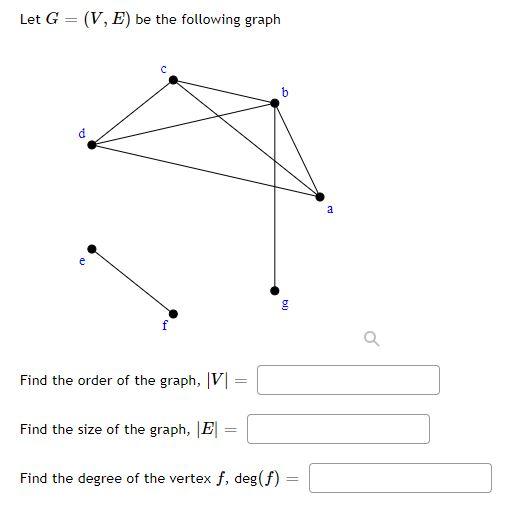 Let $G = (V, E)$ be the following graph

c

b

d

a

e

g

f

Find the order of the graph, $|V| =$

Find the size of the graph, $|E| =$

Find the degree of the vertex $f$, $\deg(f) =$